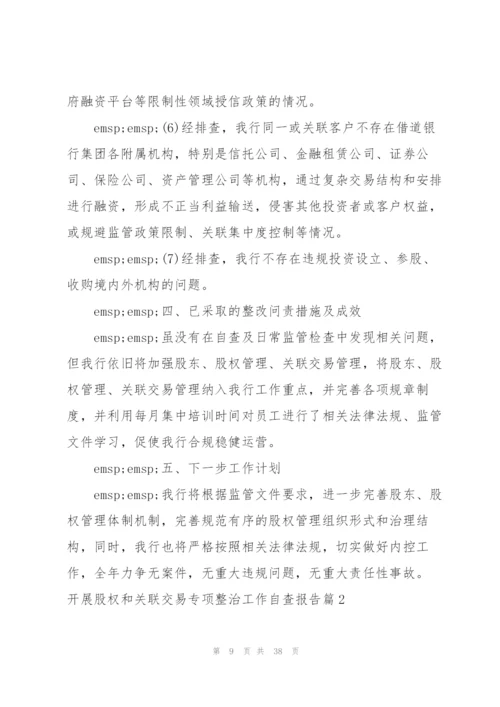 府融资平台等限制性领域授信政策的情况。

emsp;emsp;(6)经排查，我行同一或关联客户不存在借道银行集团各附属机构，特别是信托公司、金融租赁公司、证券公司、保险公司、资产管理公司等机构，通过复杂交易结构和安排进行融资，形成不正当利益输送，侵害其他投资者或客户权益，或规避监管政策限制、关联集中度控制等情况。

emsp;emsp;(7)经排查，我行不存在违规投资设立、参股、收购境内外机构的问题。

emsp;emsp;四、已采取的整改问责措施及成效

emsp;emsp;虽没有在自查及日常监管检查中发现相关问题，但我行依旧将加强股东、股权管理、关联交易管理，将股东、股权管理、关联交易管理纳入我行工作重点，并完善各项规章制度，并利用每月集中培训时间对员工进行了相关法律法规、监管文件学习，促使我行合规稳健运营。

emsp;emsp;五、下一步工作计划

emsp;emsp;我行将根据监管文件要求，进一步完善股东、股权管理体制机制，完善规范有序的股权管理组织形式和治理结构，同时，我行也将严格按照相关法律法规，切实做好内控工作，全年力争无案件，无重大违规问题，无重大责任性事故。

开展股权和关联交易专项整治工作自查报告篇2

第 9 页 共 38 页